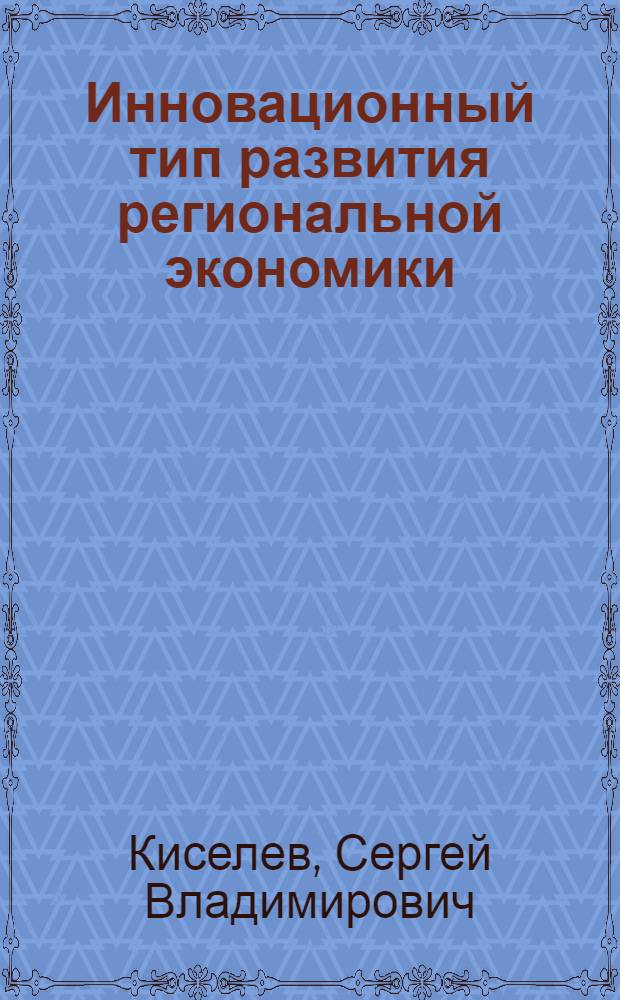 Инновационный тип развития региональной экономики

Киселев, Сергей Владимирович